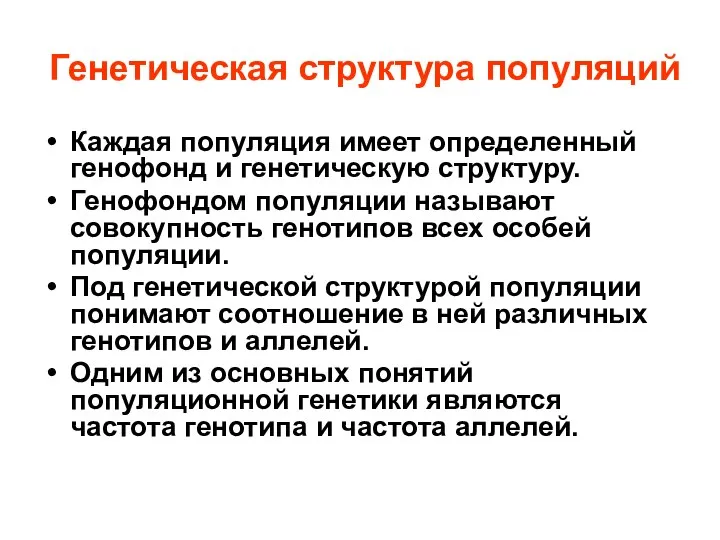 Генетическая структура популяций

• Каждая популяция имеет определенный генофонд и генетическую структуру.
• Генофондом популяции называют совокупность генотипов всех особей популяции.
• Под генетической структурой популяции понимают соотношение в ней различных генотипов и аллелей.
• Одним из основных понятий популяционной генетики являются частота генотипа и частота аллелей.